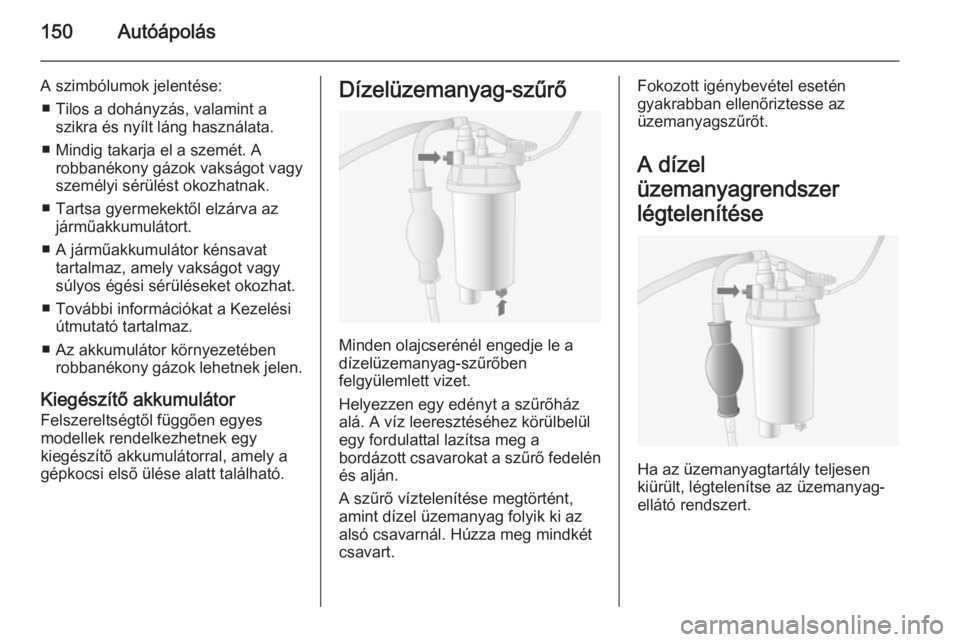 150 Autóápolás

A szimbólumok jelentése:
■ Tilos a dohányzás, valamint a szikra és nyílt láng használata.
■ Mindig takarja el a szemét. A robbanékony gázok vakságot vagy személyi sérülést okozhatnak.
■ Tartsa gyermekektől elzárva az járműakkumulátort.
■ A járműakkumulátor kénsavat tartalmaz, amely vakságot vagy súlyos égési sérüléseket okozhat.
■ További információkat a Kezelési útmutató tartalmaz.
■ Az akkumulátor környezetében robbanékony gázok lehetnek jelen.

Kiegészítő akkumulátor
Felszereltségtől függően egyes modellek rendelkezhetnek egy kiegészítő akkumulátorral, amely a gépkocsi első ülése alatt található.

Dízelüzemanyag-szűrő

Minden olajcserénél engedje le a dízelüzemanyag-szűrőben felgyülemlett vizet.

Helyezzen egy edényt a szűrőház alá. A víz leeresztéséhez körülbelül egy fordulattal lazítsa meg a bordázott csavarokat a szűrő fedelén és alján.

A szűrő víztelenítése megtörtént, amint dízel üzemanyag folyik ki az alsó csavarnál. Húzza meg mindkét csavart.

Fokozott igénybevétel esetén gyakrabban ellenőriztesse az üzemanyagszűrőt.

A dízel üzemanyagrendszer légtelenítése

Ha az üzemanyagtartály teljesen kiürült, légtelenítse az üzemanyag-ellátó rendszert.

carmanualsonline.info